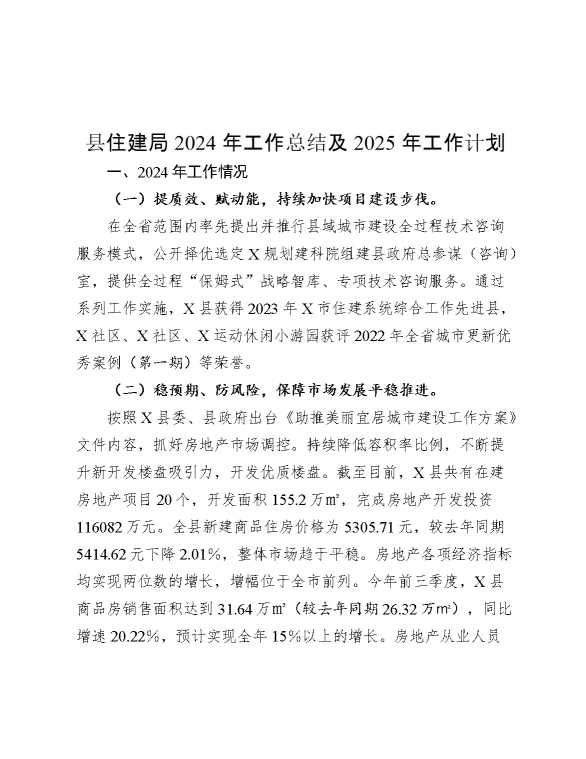 县住建局 2024 年工作总结及 2025 年工作计划

一、2024 年工作情况

（一）提质效、赋动能，持续加快项目建设步伐。

在全省范围内率先提出并推行县域城市建设全过程技术咨询服务模式，公开择优选定 X 规划建科院组建县政府总参谋（咨询）室，提供全过程“保姆式”战略智库、专项技术咨询服务。通过系列工作实施，X 县获得 2023 年 X 市住建系统综合工作先进县，X 社区、X 社区、X 运动休闲小游园获评 2022 年全省城市更新优秀案例（第一期）等荣誉。

（二）稳预期、防风险，保障市场发展平稳推进。

按照 X 县委、县政府出台《助推美丽宜居城市建设工作方案》文件内容，抓好房地产市场调控。持续降低容积率比例，不断提升新开发楼盘吸引力，开发优质楼盘。截至目前，X 县共有在建房地产项目 20 个，开发面积 155.2 万㎡，完成房地产开发投资 116082 万元。全县新建商品住房价格为 5305.71 元，较去年同期 5414.62 元下降 2.01%，整体市场趋于平稳。房地产各项经济指标均实现两位数的增长，增幅位于全市前列。今年前三季度，X 县商品房销售面积达到 31.64 万㎡（较去年同期 26.32 万㎡），同比增速 20.22%，预计实现全年 15%以上的增长。房地产从业人员